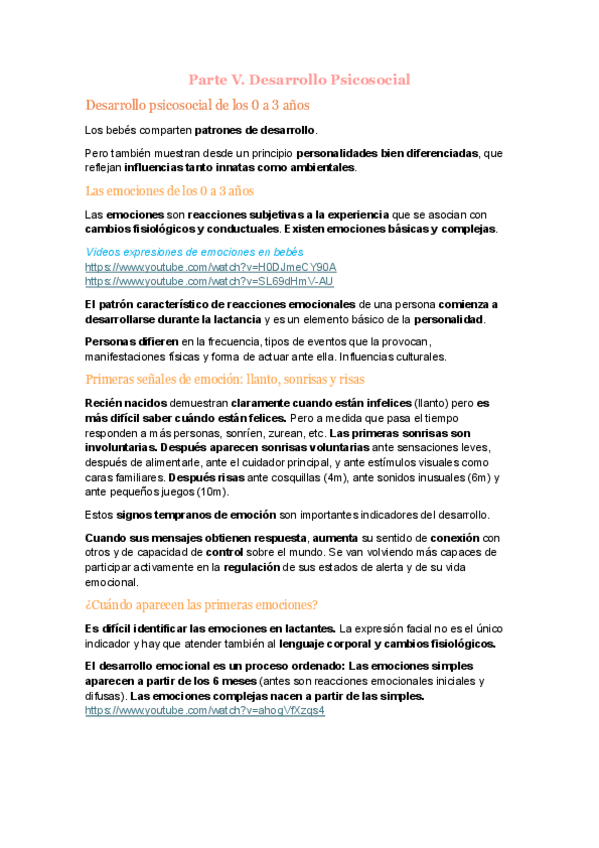 Parte V. Desarrollo Psicosocial

Desarrollo psicosocial de los 0 a 3 años

Los bebés comparten patrones de desarrollo.

Pero también muestran desde un principio personalidades bien diferenciadas, que reflejan influencias tanto innatas como ambientales.

Las emociones de los 0 a 3 años

Las emociones son reacciones subjetivas a la experiencia que se asocian con cambios fisiológicos y conductuales. Existen emociones básicas y complejas.

Videos expresiones de emociones en bebés
https://www.youtube.com/watch?v=H0DJmeCY90A
https://www.youtube.com/watch?v=SL69dHmV-AU

El patrón característico de reacciones emocionales de una persona comienza a desarrollarse durante la lactancia y es un elemento básico de la personalidad.

Personas difieren en la frecuencia, tipos de eventos que la provocan, manifestaciones físicas y forma de actuar ante ella. Influencias culturales.

Primeras señales de emoción: llanto, sonrisas y risas

Recién nacidos demuestran claramente cuando están infelices (llanto) pero es más difícil saber cuándo están felices. Pero a medida que pasa el tiempo responden a más personas, sonríen, zurean, etc. Las primeras sonrisas son involuntarias. Después aparecen sonrisas voluntarias ante sensaciones leves, después de alimentarle, ante el cuidador principal, y ante estímulos visuales como caras familiares. Después risas ante cosquillas (4m), ante sonidos inusuales (6m) y ante pequeños juegos (10m).

Estos signos tempranos de emoción son importantes indicadores del desarrollo.

Cuando sus mensajes obtienen respuesta, aumenta su sentido de conexión con otros y de capacidad de control sobre el mundo. Se van volviendo más capaces de participar activamente en la regulación de sus estados de alerta y de su vida emocional.

¿Cuándo aparecen las primeras emociones?

Es difícil identificar las emociones en lactantes. La expresión facial no es el único indicador y hay que atender también al lenguaje corporal y cambios fisiológicos.

El desarrollo emocional es un proceso ordenado: Las emociones simples aparecen a partir de los 6 meses (antes son reacciones emocionales iniciales y difusas). Las emociones complejas nacen a partir de las simples.
https://www.youtube.com/watch?v=ahogVfXzqs4